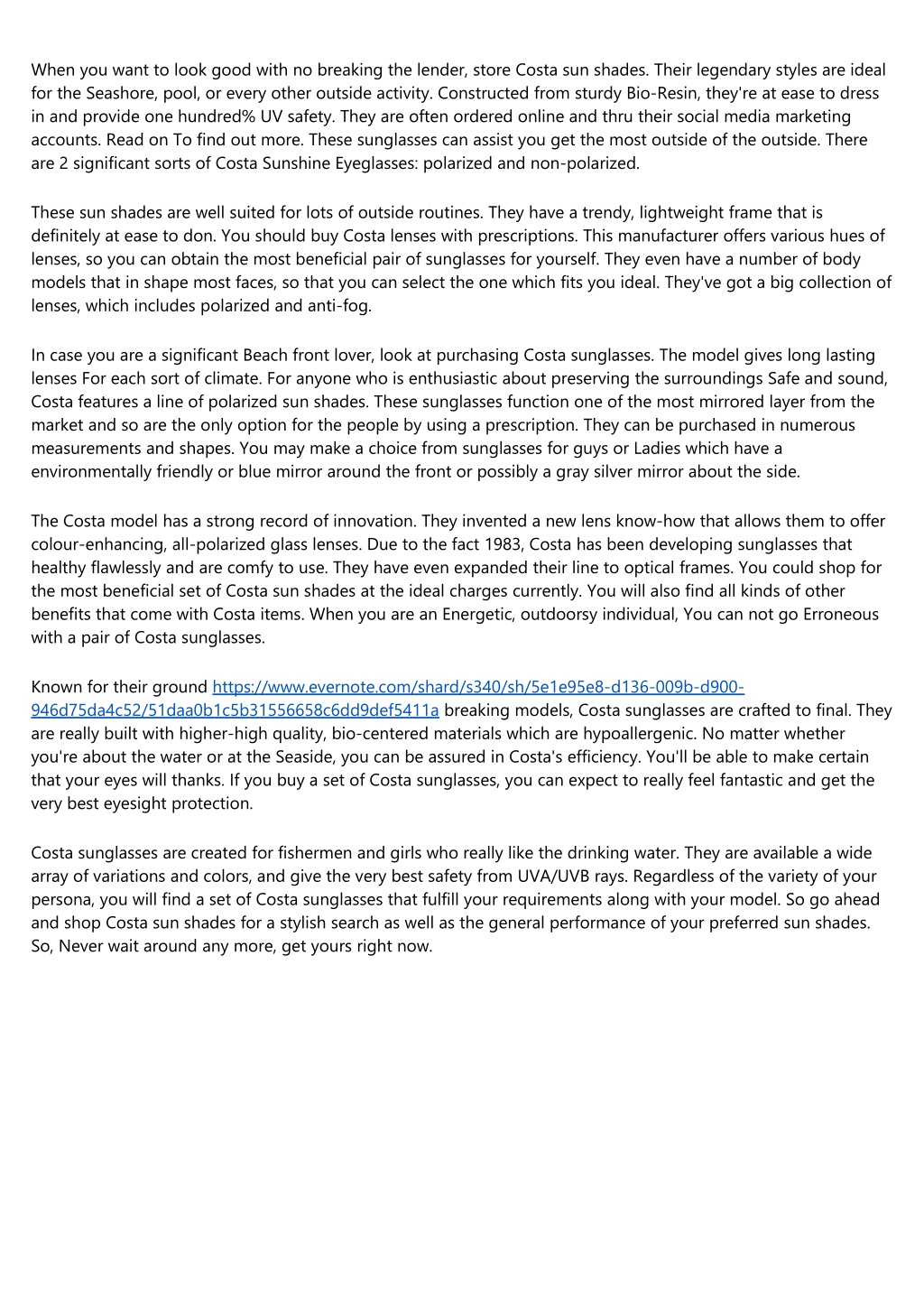 When you want to look good with no breaking the lender, store Costa sun shades. Their legendary styles are ideal for the Seashore, pool, or every other outside activity. Constructed from sturdy Bio-Resin, they're at ease to dress in and provide one hundred% UV safety. They are often ordered online and thru their social media marketing accounts. Read on To find out more. These sunglasses can assist you get the most outside of the outside. There are 2 significant sorts of Costa Sunshine Eyeglasses: polarized and non-polarized.

These sun shades are well suited for lots of outside routines. They have a trendy, lightweight frame that is definitely at ease to don. You should buy Costa lenses with prescriptions. This manufacturer offers various hues of lenses, so you can obtain the most beneficial pair of sunglasses for yourself. They even have a number of body models that in shape most faces, so that you can select the one which fits you ideal. They've got a big collection of lenses, which includes polarized and anti-fog.

In case you are a significant Beach front lover, look at purchasing Costa sunglasses. The model gives long lasting lenses For each sort of climate. For anyone who is enthusiastic about preserving the surroundings Safe and sound, Costa features a line of polarized sun shades. These sunglasses function one of the most mirrored layer from the market and so are the only option for the people by using a prescription. They can be purchased in numerous measurements and shapes. You may make a choice from sunglasses for guys or Ladies which have a environmentally friendly or blue mirror around the front or possibly a gray silver mirror about the side.

The Costa model has a strong record of innovation. They invented a new lens know-how that allows them to offer colour-enhancing, all-polarized glass lenses. Due to the fact 1983, Costa has been developing sunglasses that healthy flawlessly and are comfy to use. They have even expanded their line to optical frames. You could shop for the most beneficial set of Costa sun shades at the ideal charges currently. You will also find all kinds of other benefits that come with Costa items. When you are an Energetic, outdoorsy individual, You can not go Erroneous with a pair of Costa sunglasses.

Known for their ground https://www.evernote.com/shard/s340/sh/5e1e95e8-d136-009b-d900-946d75da4c52/51daa0b1c5b31556658c6dd9def5411a breaking models, Costa sunglasses are crafted to final. They are really built with higher-high quality, bio-centered materials which are hypoallergenic. No matter whether you're about the water or at the Seaside, you can be assured in Costa's efficiency. You'll be able to make certain that your eyes will thanks. If you buy a set of Costa sunglasses, you can expect to really feel fantastic and get the very best eyesight protection.

Costa sunglasses are created for fishermen and girls who really like the drinking water. They are available a wide array of variations and colors, and give the very best safety from UVA/UVB rays. Regardless of the variety of your persona, you will find a set of Costa sunglasses that fulfill your requirements along with your model. So go ahead and shop Costa sun shades for a stylish search as well as the general performance of your preferred sun shades. So, Never wait around any more, get yours right now.